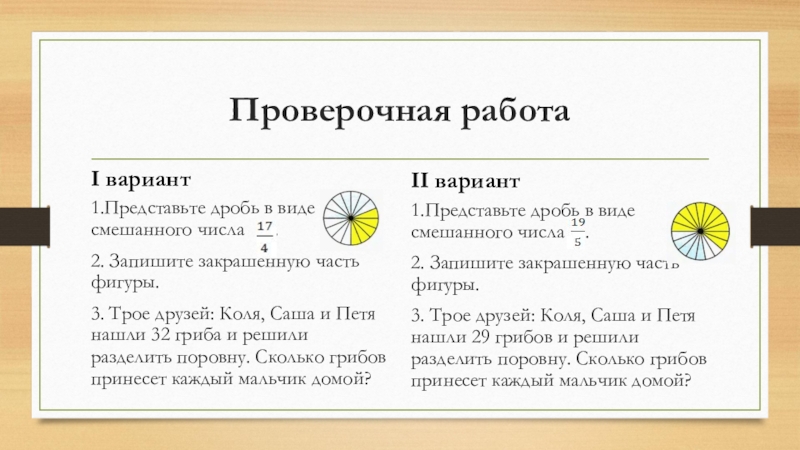 Проверочная работа

I вариант

1.Представьте дробь в виде смешанного числа $\frac{17}{4}$.

2. Запишите закрашенную часть фигуры.

3. Трое друзей: Коля, Саша и Петя нашли 32 гриба и решили разделить поровну. Сколько грибов принесет каждый мальчик домой?

II вариант

1.Представьте дробь в виде смешанного числа $\frac{19}{5}$.

2. Запишите закрашенную часть фигуры.

3. Трое друзей: Коля, Саша и Петя нашли 29 грибов и решили разделить поровну. Сколько грибов принесет каждый мальчик домой?